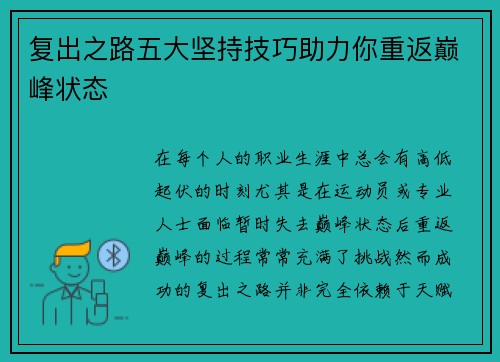 复出之路五大坚持技巧助力你重返巅峰状态

在每个人的职业生涯中总会有高低起伏的时刻尤其是在运动员或专业人士面临暂时失去巅峰状态后重返巅峰的过程常常充满了挑战然而成功的复出之路并非完全依赖于天赋